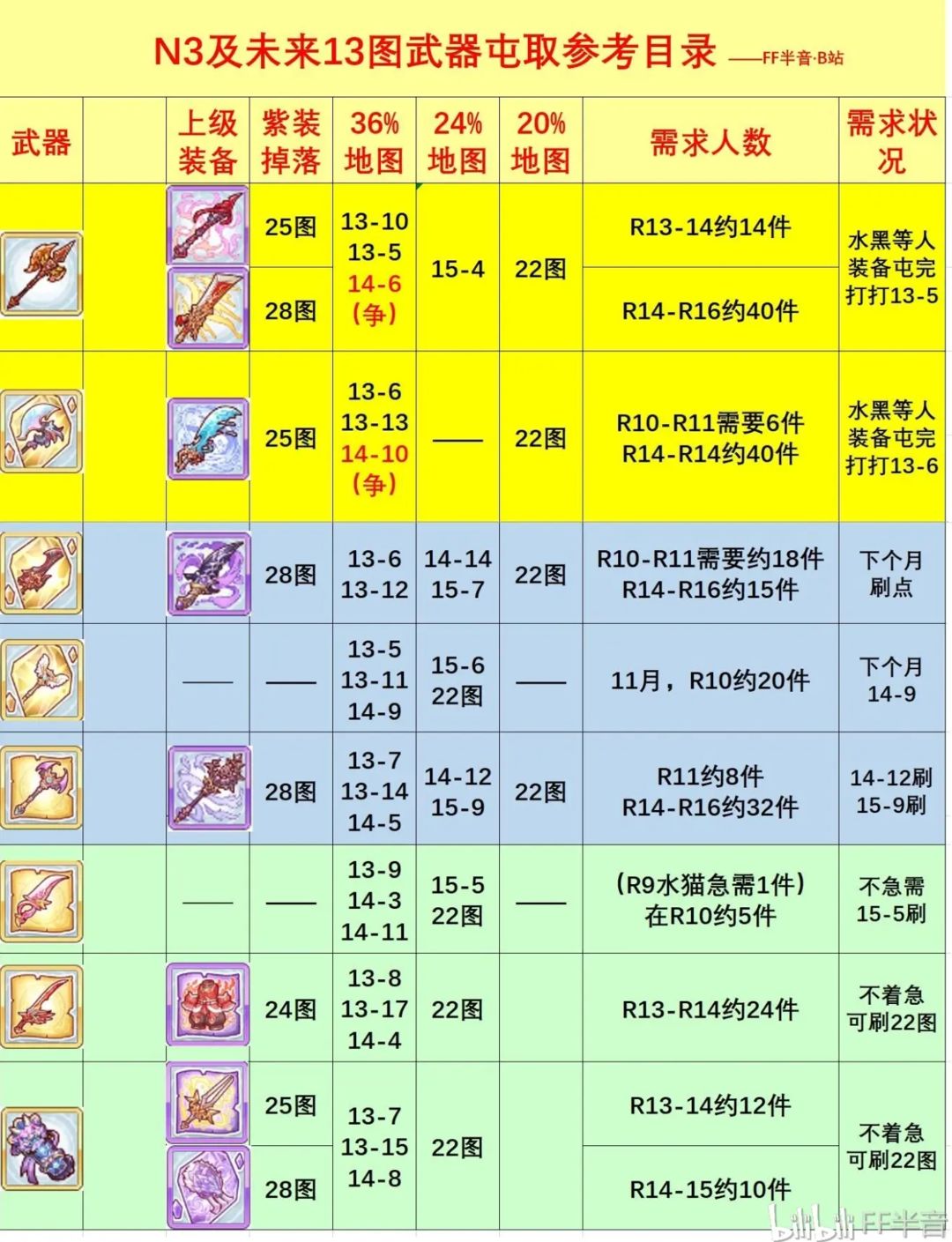 N3及未来13图武器屯取参考目录 ——FF半音·B站

| 武器 | | 上级装备 | 紫装掉落 | 36%地图 | 24%地图 | 20%地图 | 需求人数 | 需求状况 |
|---|---|---|---|---|---|---|---|---|
| | | | 25图 | 13-10 13-5 14-6 (争) | 15-4 | 22图 | R13-14约14件 | 水黑等人装备屯完打打13-5 |
| | | | 28图 | | | | R14-R16约40件 | |
| | | | 25图 | 13-6 13-13 14-10 (争) | —— | 22图 | R10-R11需要6件 R14-R14约40件 | 水黑等人装备屯完打打13-6 |
| | | | 28图 | 13-6 13-12 | 14-14 15-7 | 22图 | R10-R11需要约18件 R14-R16约15件 | 下个月刷点 |
| | | —— | —— | 13-5 13-11 14-9 | 15-6 22图 | —— | 11月，R10约20件 | 下个月 14-9 |
| | | | 28图 | 13-7 13-14 14-5 | 14-12 15-9 | 22图 | R11约8件 R14-R16约32件 | 14-12刷 15-9刷 |
| | | —— | —— | 13-9 14-3 14-11 | 15-5 22图 | —— | (R9水猫急需1件) 在R10约5件 | 不急需 15-5刷 |
| | | | 24图 | 13-8 13-17 14-4 | 22图 | | R13-R14约24件 | 不着急 可刷22图 |
| | | | 25图 | 13-7 13-15 14-8 | 22图 | | R13-14约12件 | 不着急 可刷22图 |
| | | | 28图 | | | | R14-15约10件 | |

bilibili FF半音